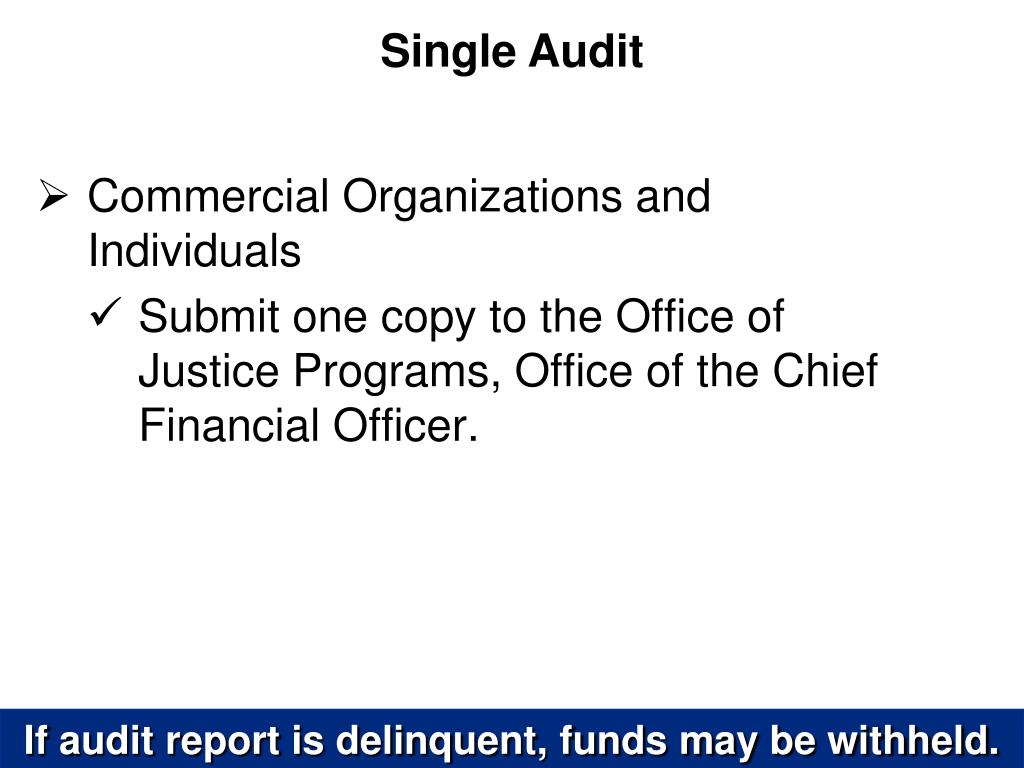 Single Audit

➢ Commercial Organizations and Individuals

✓ Submit one copy to the Office of Justice Programs, Office of the Chief Financial Officer.

If audit report is delinquent, funds may be withheld.